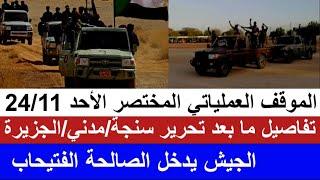 الموقف العملياتي المختصر الأحد 24/11

تفاصيل ما بعد تحرير سنجة/مدني/الجزيرة

الجيش يدخل الصالحة الفتيحاب